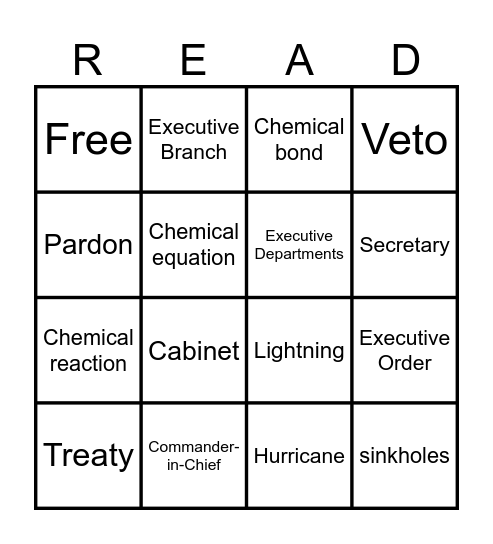 | R | E | A | D |
|---|---|---|---|
| Free | Executive Branch | Chemical bond | Veto |
| Pardon | Chemical equation | Executive Departments | Secretary |
| Chemical reaction | Cabinet | Lightning | Executive Order |
| Treaty | Commander-in-Chief | Hurricane | sinkholes |